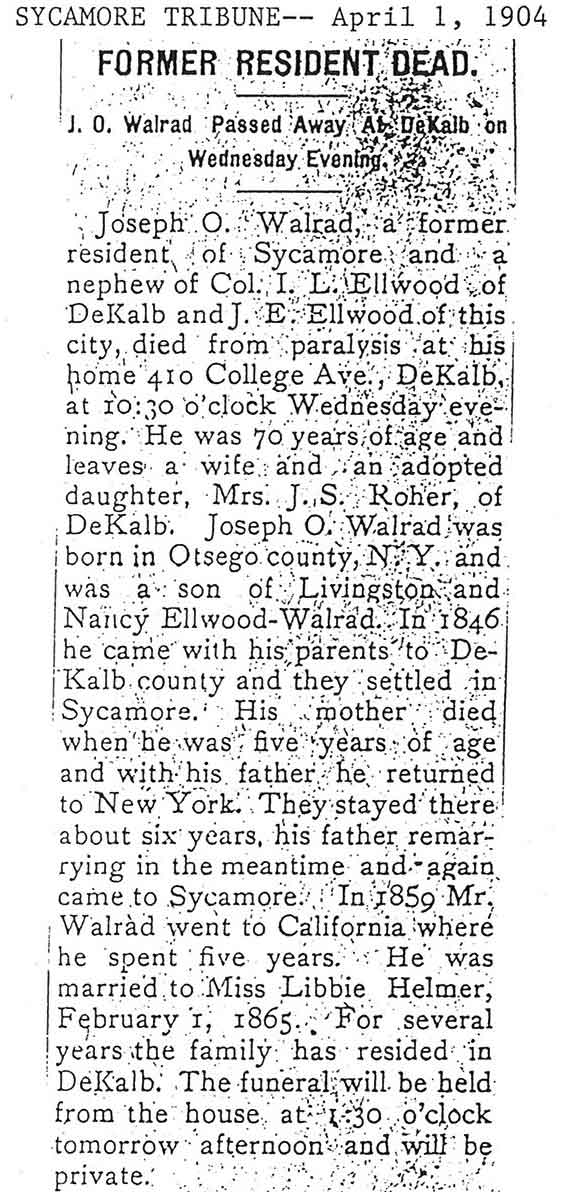 SYCAMORE TRIBUNE-- April 1, 1904

FORMER RESIDENT DEAD.

J. O. Walrad Passed Away At DeKalb on Wednesday Evening.

Joseph O. Walrad, a former resident of Sycamore and a nephew of Col. I. L. Ellwood of DeKalb and J. E. Ellwood of this city, died from paralysis at his home 410 College Ave., DeKalb, at 10:30 o'clock Wednesday evening. He was 70 years of age and leaves a wife and an adopted daughter, Mrs. J. S. Roher, of DeKalb. Joseph O. Walrad was born in Otsego county, N. Y. and was a son of Livingston and Nancy Ellwood-Walrad. In 1846 he came with his parents to DeKalb county and they settled in Sycamore. His mother died when he was five years of age and with his father he returned to New York. They stayed there about six years, his father remarrying in the meantime and again came to Sycamore. In 1859 Mr. Walrad went to California where he spent five years. He was married to Miss Libbie Helmer, February 1, 1865. For several years the family has resided in DeKalb. The funeral will be held from the house at 1:30 o'clock tomorrow afternoon and will be private.